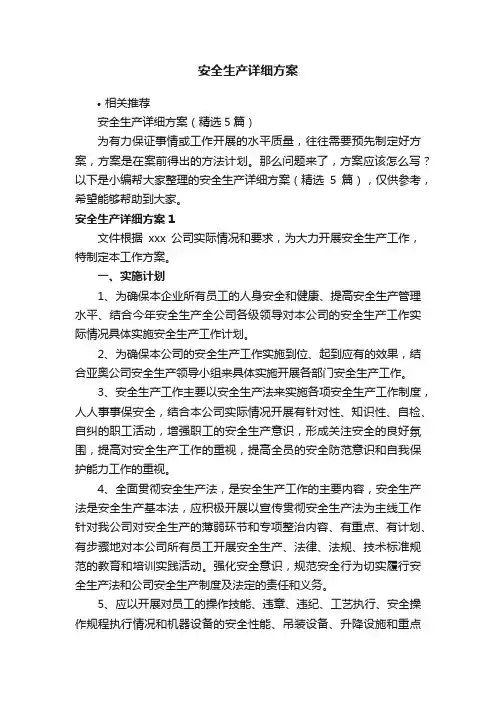 安全生产详细方案

• 相关推荐

安全生产详细方案（精选5篇）

为有力保证事情或工作开展的水平质量，往往需要预先制定好方案，方案是在案前得出的方法计划。那么问题来了，方案应该怎么写？以下是小编帮大家整理的安全生产详细方案（精选 5 篇），仅供参考，希望能够帮助到大家。

安全生产详细方案 1

文件根据 xxx 公司实际情况和要求，为大力开展安全生产工作，特制定本工作方案。

一、实施计划

1、为确保本企业所有员工的人身安全和健康、提高安全生产管理水平、结合今年安全生产全公司各级领导对本公司的安全生产工作实际情况具体实施安全生产工作计划。

2、为确保本公司的安全生产工作实施到位、起到应有的效果，结合亚奥公司安全生产领导小组来具体实施开展各部门安全生产工作。

3、安全生产工作主要以安全生产法来实施各项安全生产工作制度，人人事事保安全，结合本公司实际情况开展有针对性、知识性、自检、自纠的职工活动，增强职工的安全生产意识，形成关注安全的良好氛围，提高对安全生产工作的重视，提高全员的安全防范意识和自我保护能力工作的重视。

4、全面贯彻安全生产法，是安全生产工作的主要内容，安全生产法是安全生产基本法，应积极开展以宣传贯彻安全生产法为主线工作针对我公司对安全生产的薄弱环节和专项整治内容、有重点、有计划、有步骤地对本公司所有员工开展安全生产、法律、法规、技术标准规范的教育和培训实践活动。强化安全意识，规范安全行为切实履行安全生产法和公司安全生产制度及法定的责任和义务。

5、应以开展对员工的操作技能、违章、违纪、工艺执行、安全操作规程执行情况和机器设备的安全性能、吊装设备、升降设施和重点